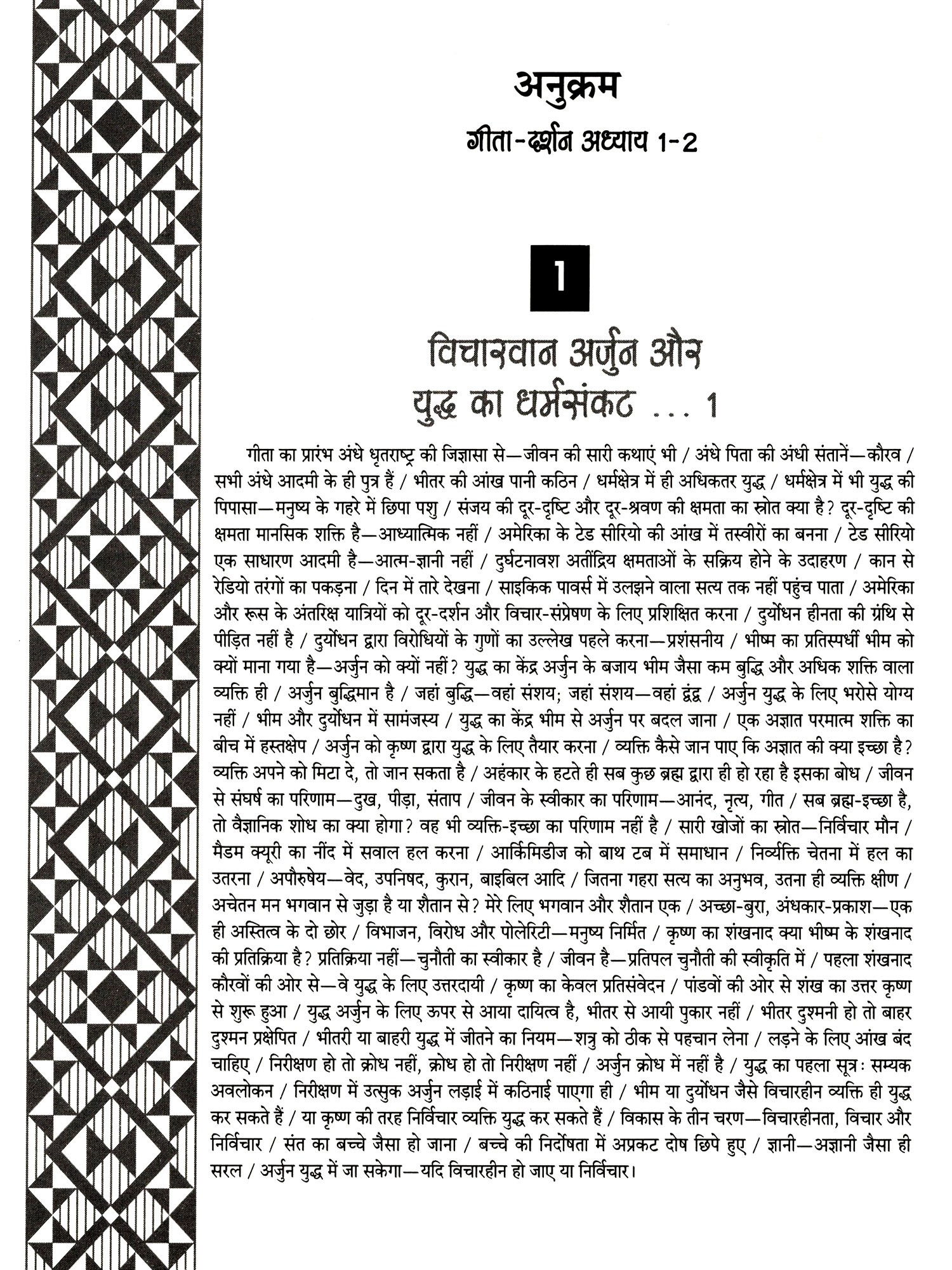 अनुक्रम

गीता-दर्शन अध्याय 1-2

1

विचारवान अर्जुन और युद्ध का धर्मसंकट ... 1

गीता का प्रारंभ अंधे धृतराष्ट्र की जिज्ञासा से—जीवन की सारी कथाएं भी / अंधे पिता की अंधी संतानें—कौरव / सभी अंधे आदमी के ही पुत्र हैं / भीतर की आंख पानी कठिन / धर्मक्षेत्र में ही अधिकतर युद्ध / धर्मक्षेत्र में भी युद्ध की पिपासा—मनुष्य के गहरे में छिपा पशु / संजय की दूर-दृष्टि और दूर-श्रवण की क्षमता का स्रोत क्या है? दूर-दृष्टि की क्षमता मानसिक शक्ति है—आध्यात्मिक नहीं / अमेरिका के टेड सीरियो की आंख में तस्वीरों का बनना / टेड सीरियो एक साधारण आदमी है—आत्म-ज्ञानी नहीं / दुर्घटनावश अतींद्रिय क्षमताओं के सक्रिय होने के उदाहरण / कान से रेडियो तरंगों का पकड़ना / दिन में तारे देखना / साइकिक पावर्स में उलझने वाला सत्य तक नहीं पहुंच पाता / अमेरिका और रूस के अंतरिक्ष यात्रियों को दूर-दर्शन और विचार-संप्रेषण के लिए प्रशिक्षित करना / दुर्योधन हीनता की ग्रंथि से पीड़ित नहीं है / दुर्योधन द्वारा विरोधियों के गुणों का उल्लेख पहले करना—प्रशंसनीय / भीष्म का प्रतिस्पर्धी भीम को क्यों माना गया है—अर्जुन को क्यों नहीं? युद्ध का केंद्र अर्जुन के बजाय भीम जैसा कम बुद्धि और अधिक शक्ति वाला व्यक्ति ही / अर्जुन बुद्धिमान है / जहां बुद्धि—वहां संशय; जहां संशय—वहां द्वंद्व / अर्जुन युद्ध के लिए भरोसे योग्य नहीं / भीम और दुर्योधन में सामंजस्य / युद्ध का केंद्र भीम से अर्जुन पर बदल जाना / एक अज्ञात परमात्म शक्ति का बीच में हस्तक्षेप / अर्जुन को कृष्ण द्वारा युद्ध के लिए तैयार करना / व्यक्ति कैसे जान पाए कि अज्ञात की क्या इच्छा है? व्यक्ति अपने को मिटा दे, तो जान सकता है / अहंकार के हटते ही सब कुछ ब्रह्म द्वारा ही हो रहा है इसका बोध / जीवन से संघर्ष का परिणाम—दुख, पीड़ा, संताप / जीवन के स्वीकार का परिणाम—आनंद, नृत्य, गीत / सब ब्रह्म-इच्छा है, तो वैज्ञानिक शोध का क्या होगा? वह भी व्यक्ति-इच्छा का परिणाम नहीं है / सारी खोजों का स्रोत—निर्विचार मौन / मैडम क्यूरी का नींद में सवाल हल करना / आर्किमिडीज को बाथ टब में समाधान / निर्व्यक्ति चेतना में हल का उतरना / अपौरुषेय—वेद, उपनिषद, कुरान, बाइबिल आदि / जितना गहरा सत्य का अनुभव, उतना ही व्यक्ति क्षीण / अचेतन मन भगवान से जुड़ा है या शैतान से? मेरे लिए भगवान और शैतान एक / अच्छा-बुरा, अंधकार-प्रकाश—एक ही अस्तित्व के दो छोर / विभाजन, विरोध और पोलेरिटी—मनुष्य निर्मित / कृष्ण का शंखनाद क्या भीष्म के शंखनाद की प्रतिक्रिया है? प्रतिक्रिया नहीं—चुनौती का स्वीकार है / जीवन है—प्रतिपल चुनौती की स्वीकृति में / पहला शंखनाद कौरवों की ओर से—वे युद्ध के लिए उत्तरदायी / कृष्ण का केवल प्रतिसंवेदन / पांडवों की ओर से शंख का उत्तर कृष्ण से शुरू हुआ / युद्ध अर्जुन के लिए ऊपर से आया दायित्व है, भीतर से आयी पुकार नहीं / भीतर दुश्मनी हो तो बाहर दुश्मन प्रक्षेपित / भीतरी या बाहरी युद्ध में जीतने का नियम—शत्रु को ठीक से पहचान लेना / लड़ने के लिए आंख बंद चाहिए / निरीक्षण हो तो क्रोध नहीं, क्रोध हो तो निरीक्षण नहीं / अर्जुन क्रोध में नहीं है / युद्ध का पहला सूत्रः सम्यक अवलोकन / निरीक्षण में उत्सुक अर्जुन लड़ाई में कठिनाई पाएगा ही / भीम या दुर्योधन जैसे विचारहीन व्यक्ति ही युद्ध कर सकते हैं / या कृष्ण की तरह निर्विचार व्यक्ति युद्ध कर सकते हैं / विकास के तीन चरण—विचारहीनता, विचार और निर्विचार / संत का बच्चे जैसा हो जाना / बच्चे की निर्दोषता में अप्रकट दोष छिपे हुए / ज्ञानी—अज्ञानी जैसा ही सरल / अर्जुन युद्ध में जा सकेगा—यदि विचारहीन हो जाए या निर्विचार।